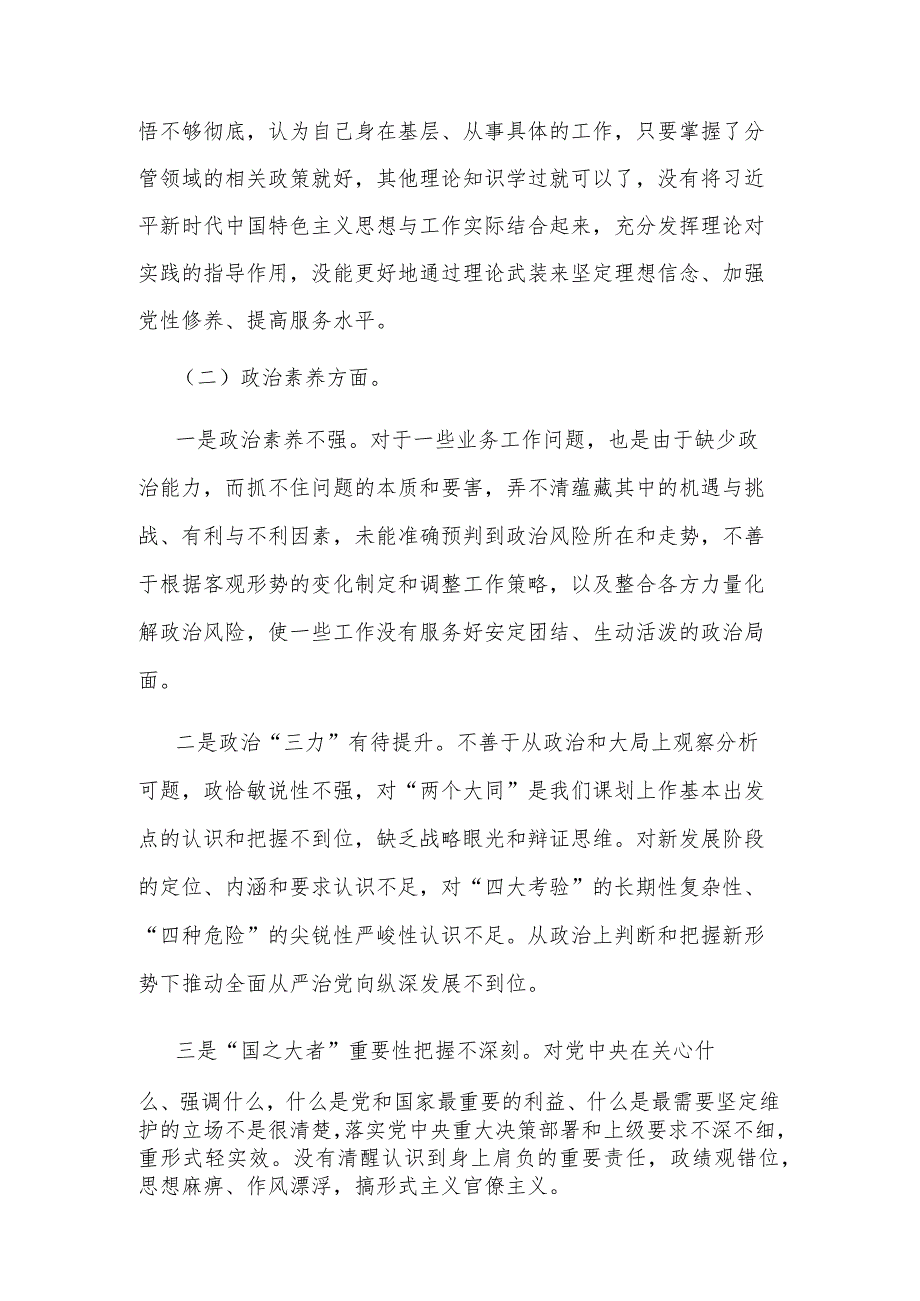 悟不够彻底，认为自己身在基层、从事具体的工作，只要掌握了分管领域的相关政策就好，其他理论知识学过就可以了，没有将习近平新时代中国特色主义思想与工作实际结合起来，充分发挥理论对实践的指导作用，没能更好地通过理论武装来坚定理想信念、加强党性修养、提高服务水平。

（二）政治素养方面。

一是政治素养不强。对于一些业务工作问题，也是由于缺少政治能力，而抓不住问题的本质和要害，弄不清蕴藏其中的机遇与挑战、有利与不利因素，未能准确预判到政治风险所在和走势，不善于根据客观形势的变化制定和调整工作策略，以及整合各方力量化解政治风险，使一些工作没有服务好安定团结、生动活泼的政治局面。

二是政治“三力”有待提升。不善于从政治和大局上观察分析可题，政恰敏说性不强，对“两个大同”是我们课划上作基本出发点的认识和把握不到位，缺乏战略眼光和辩证思维。对新发展阶段的定位、内涵和要求认识不足，对“四大考验”的长期性复杂性、“四种危险”的尖锐性严峻性认识不足。从政治上判断和把握新形势下推动全面从严治党向纵深发展不到位。

三是“国之大者”重要性把握不深刻。对党中央在关心什么、强调什么，什么是党和国家最重要的利益、什么是最需要坚定维护的立场不是很清楚，落实党中央重大决策部署和上级要求不深不细，重形式轻实效。没有清醒认识到身上肩负的重要责任，政绩观错位，思想麻痹、作风漂浮，搞形式主义官僚主义。